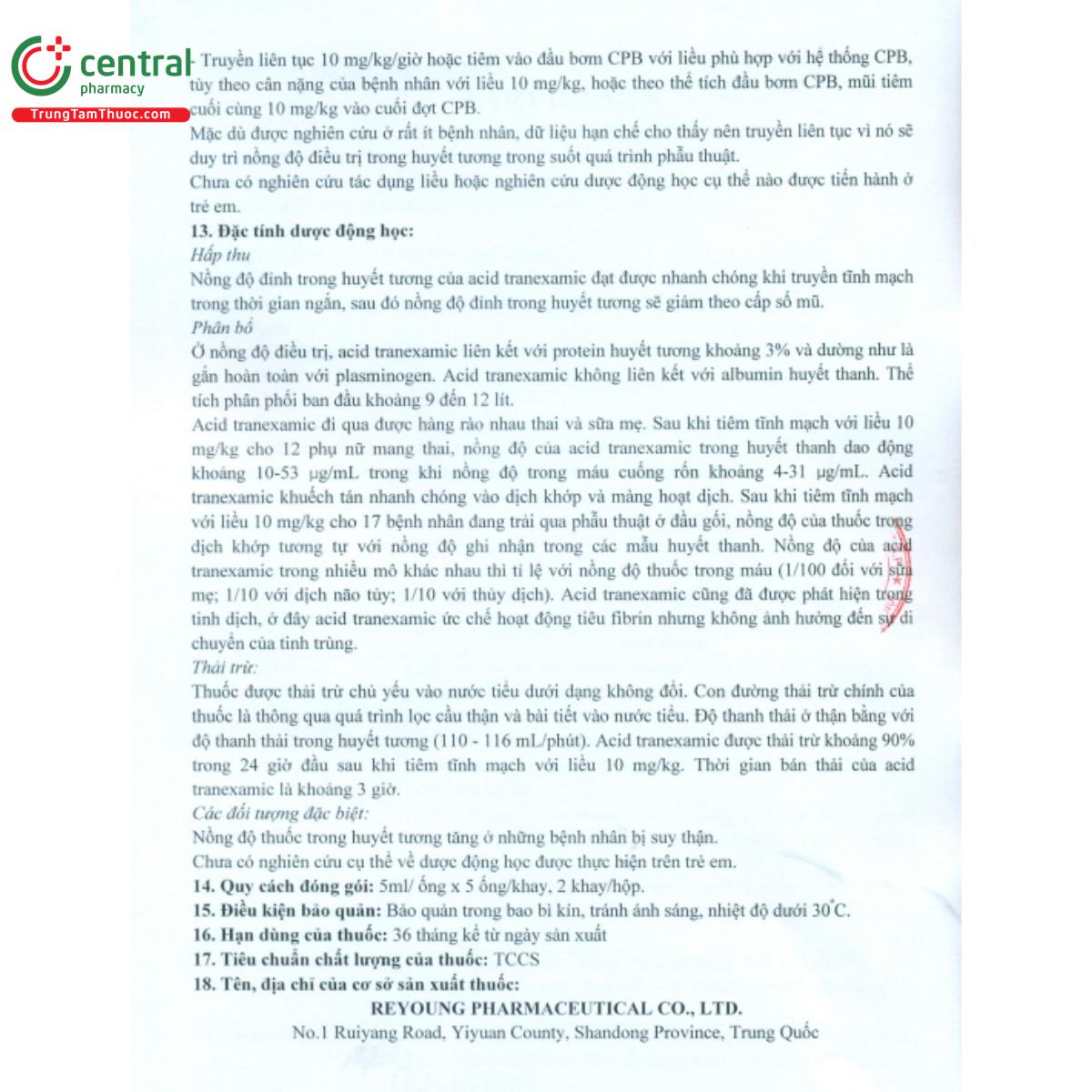 central
pharmacy
TrungTamThuoc.com

- Truyền liên tục 10 mg/kg/giờ hoặc tiêm vào đầu bơm CPB với liều phù hợp với hệ thống CPB, tùy theo cân nặng của bệnh nhân với liều 10 mg/kg, hoặc theo thể tích đầu bơm CPB, mũi tiêm cuối cùng 10 mg/kg vào cuối đợt CPB.
Mặc dù được nghiên cứu ở rất ít bệnh nhân, dữ liệu hạn chế cho thấy nên truyền liên tục vì nó sẽ duy trì nồng độ điều trị trong huyết tương trong suốt quá trình phẫu thuật.
Chưa có nghiên cứu tác dụng liều hoặc nghiên cứu dược động học cụ thể nào được tiến hành ở trẻ em.
13. Đặc tính dược động học:
Hấp thu
Nồng độ đỉnh trong huyết tương của acid tranexamic đạt được nhanh chóng khi truyền tĩnh mạch trong thời gian ngắn, sau đó nồng độ đỉnh trong huyết tương sẽ giảm theo cấp số mũ.
Phân bố
Ở nồng độ điều trị, acid tranexamic liên kết với protein huyết tương khoảng 3% và dường như là gắn hoàn toàn với plasminogen. Acid tranexamic không liên kết với albumin huyết thanh. Thể tích phân phối ban đầu khoảng 9 đến 12 lít.
Acid tranexamic đi qua được hàng rào nhau thai và sữa mẹ. Sau khi tiêm tĩnh mạch với liều 10 mg/kg cho 12 phụ nữ mang thai, nồng độ của acid tranexamic trong huyết thanh dao động khoảng 10-53 μg/mL trong khi nồng độ trong máu cuống rốn khoảng 4-31 μg/mL. Acid tranexamic khuếch tán nhanh chóng vào dịch khớp và màng hoạt dịch. Sau khi tiêm tĩnh mạch với liều 10 mg/kg cho 17 bệnh nhân đang trải qua phẫu thuật ở đầu gối, nồng độ của thuốc trong dịch khớp tương tự với nồng độ ghi nhận trong các mẫu huyết thanh. Nồng độ của acid tranexamic trong nhiều mô khác nhau thì tỉ lệ với nồng độ thuốc trong máu (1/100 đối với sữa mẹ; 1/10 với dịch não tủy; 1/10 với thủy dịch). Acid tranexamic cũng đã được phát hiện trong tinh dịch, ở đây acid tranexamic ức chế hoạt động tiêu fibrin nhưng không ảnh hưởng đến sự di chuyển của tinh trùng.
Thải trừ:
Thuốc được thải trừ chủ yếu vào nước tiểu dưới dạng không đổi. Con đường thải trừ chính của thuốc là thông qua quá trình lọc cầu thận và bài tiết vào nước tiểu. Độ thanh thải ở thận bằng với độ thanh thải trong huyết tương (110 - 116 mL/phút). Acid tranexamic được thải trừ khoảng 90% trong 24 giờ đầu sau khi tiêm tĩnh mạch với liều 10 mg/kg. Thời gian bán thải của acid tranexamic là khoảng 3 giờ.
Các đối tượng đặc biệt:
Nồng độ thuốc trong huyết tương tăng ở những bệnh nhân bị suy thận.
Chưa có nghiên cứu cụ thể về dược động học được thực hiện trên trẻ em.
14. Quy cách đóng gói: 5ml/ ống x 5 ống/khay, 2 khay/hộp.
15. Điều kiện bảo quản: Bảo quản trong bao bì kín, tránh ánh sáng, nhiệt độ dưới 30°C.
16. Hạn dùng của thuốc: 36 tháng kể từ ngày sản xuất
17. Tiêu chuẩn chất lượng của thuốc: TCCS
18. Tên, địa chỉ của cơ sở sản xuất thuốc:
REYOUNG PHARMACEUTICAL CO., LTD.
No.1 Ruiyang Road, Yiyuan County, Shandong Province, Trung Quốc